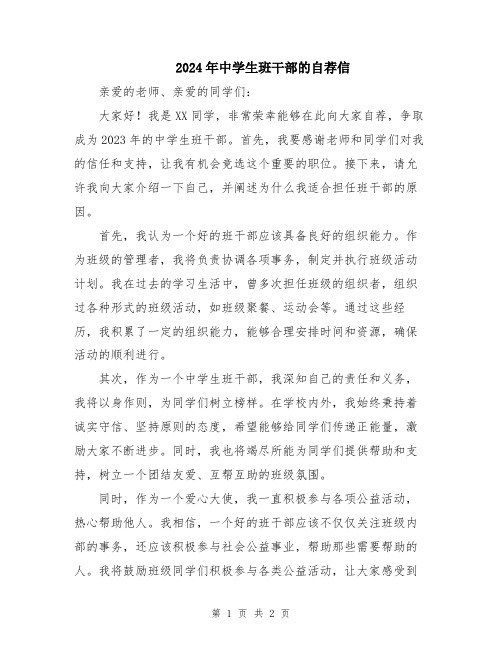 2024年中学生班干部的自荐信

亲爱的老师、亲爱的同学们：

大家好！我是XX同学，非常荣幸能够在此向大家自荐，争取成为2023年的中学生班干部。首先，我要感谢老师和同学们对我的信任和支持，让我有机会竞选这个重要的职位。接下来，请允许我向大家介绍一下自己，并阐述为什么我适合担任班干部的原因。

首先，我认为一个好的班干部应该具备良好的组织能力。作为班级的管理者，我将负责协调各项事务，制定并执行班级活动计划。我在过去的学习生活中，曾多次担任班级的组织者，组织过各种形式的班级活动，如班级聚餐、运动会等。通过这些经历，我积累了一定的组织能力，能够合理安排时间和资源，确保活动的顺利进行。

其次，作为一个中学生班干部，我深知自己的责任和义务，我将以身作则，为同学们树立榜样。在学校内外，我始终秉持着诚实守信、坚持原则的态度，希望能够给同学们传递正能量，激励大家不断进步。同时，我也将竭尽所能为同学们提供帮助和支持，树立一个团结友爱、互帮互助的班级氛围。

同时，作为一个爱心大使，我一直积极参与各项公益活动，热心帮助他人。我相信，一个好的班干部应该不仅仅关注班级内部的事务，还应该积极参与社会公益事业，帮助那些需要帮助的人。我将鼓励班级同学们积极参与各类公益活动，让大家感受到

第 1 页 共 2 页